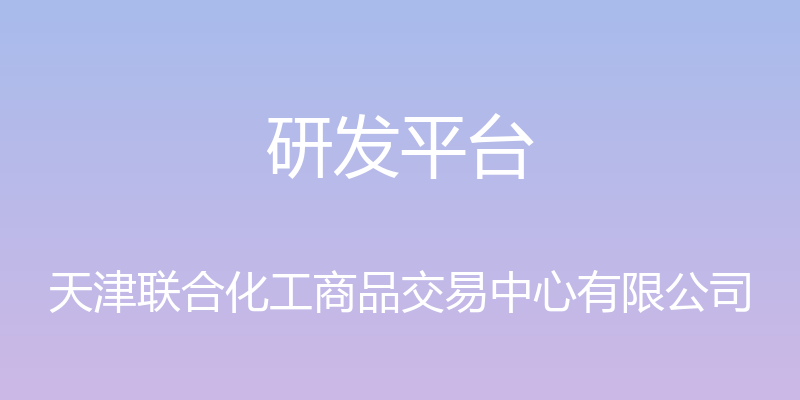 研发平台

天津联合化工商品交易中心有限公司